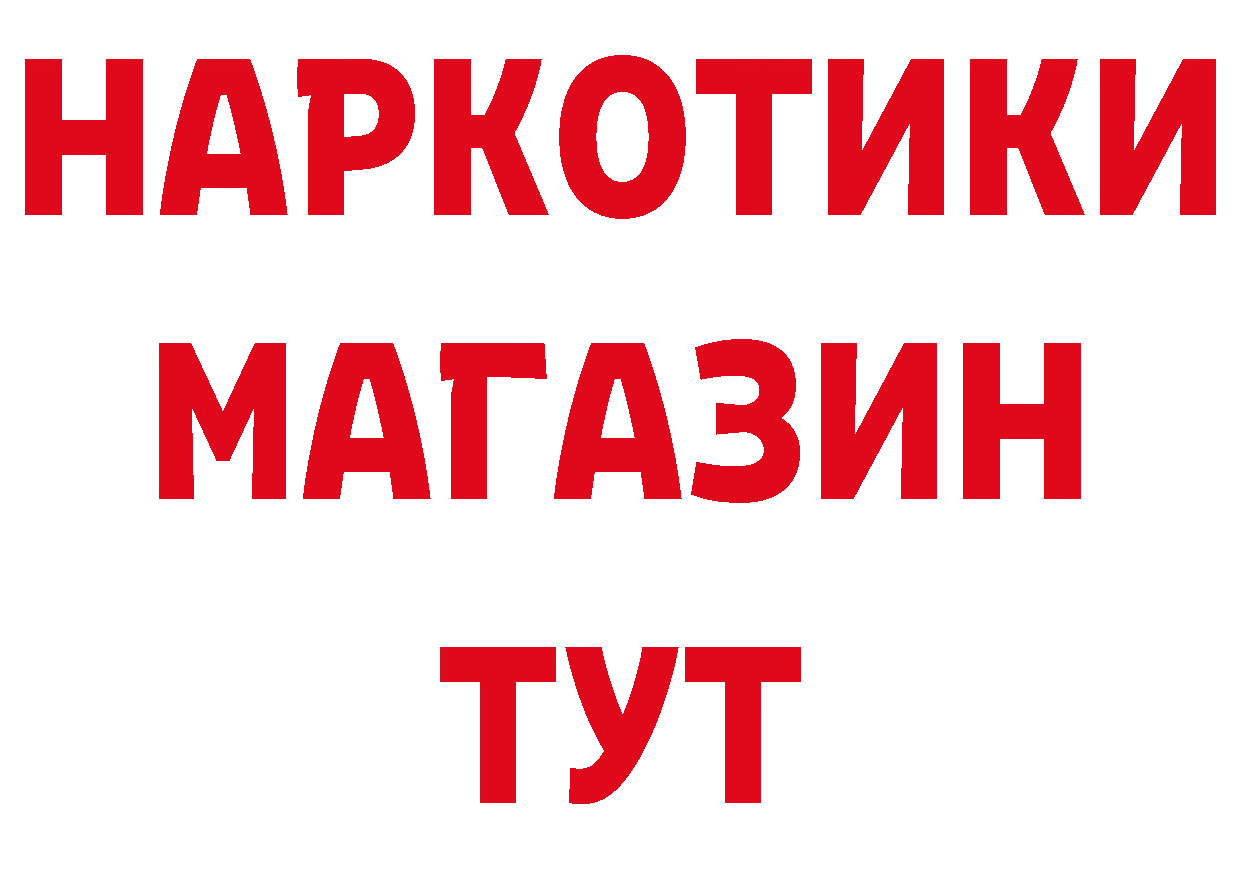 НАРКОТИКИ МАГАЗИН ТУТ